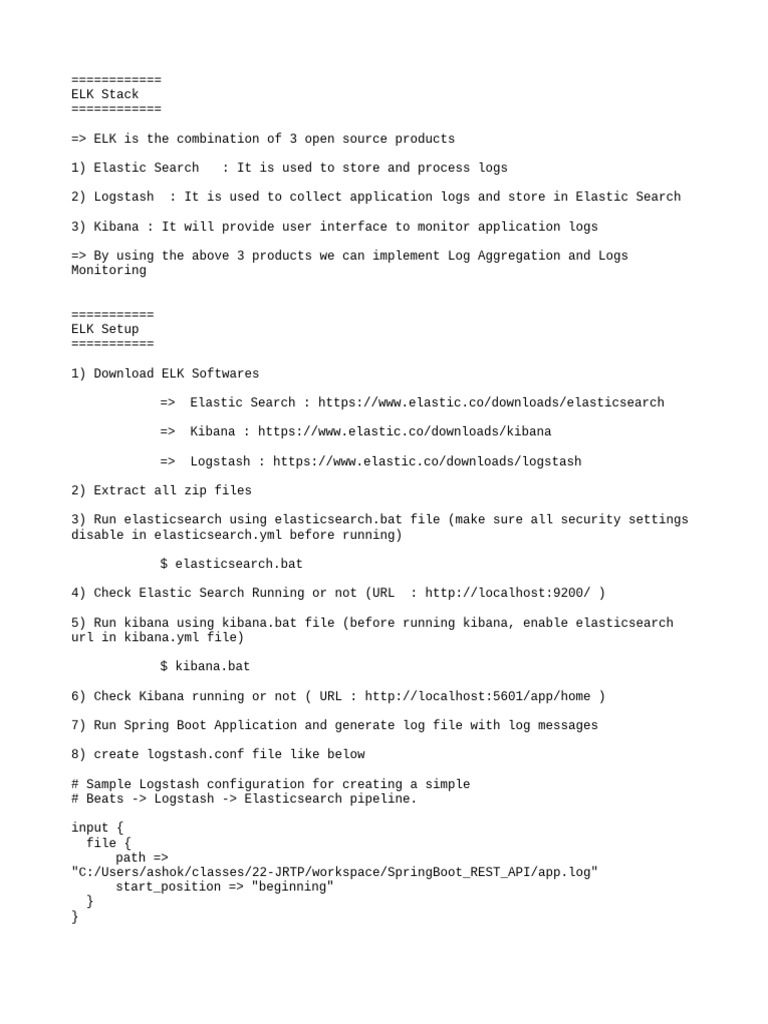 ============
ELK Stack
============

=> ELK is the combination of 3 open source products

1) Elastic Search   : It is used to store and process logs

2) Logstash  : It is used to collect application logs and store in Elastic Search

3) Kibana : It will provide user interface to monitor application logs

=> By using the above 3 products we can implement Log Aggregation and Logs Monitoring

===========
ELK Setup
===========

1) Download ELK Softwares

=>  Elastic Search : https://www.elastic.co/downloads/elasticsearch

=>  Kibana : https://www.elastic.co/downloads/kibana

=>  Logstash : https://www.elastic.co/downloads/logstash

2) Extract all zip files

3) Run elasticsearch using elasticsearch.bat file (make sure all security settings disable in elasticsearch.yml before running)

$ elasticsearch.bat

4) Check Elastic Search Running or not (URL  : http://localhost:9200/ )

5) Run kibana using kibana.bat file (before running kibana, enable elasticsearch url in kibana.yml file)

$ kibana.bat

6) Check Kibana running or not ( URL : http://localhost:5601/app/home )

7) Run Spring Boot Application and generate log file with log messages

8) create logstash.conf file like below

# Sample Logstash configuration for creating a simple
# Beats -> Logstash -> Elasticsearch pipeline.

input {
  file {
      path => "C:/Users/ashok/classes/22-JRTP/workspace/SpringBoot_REST_API/app.log"
      start_position => "beginning"
  }
}